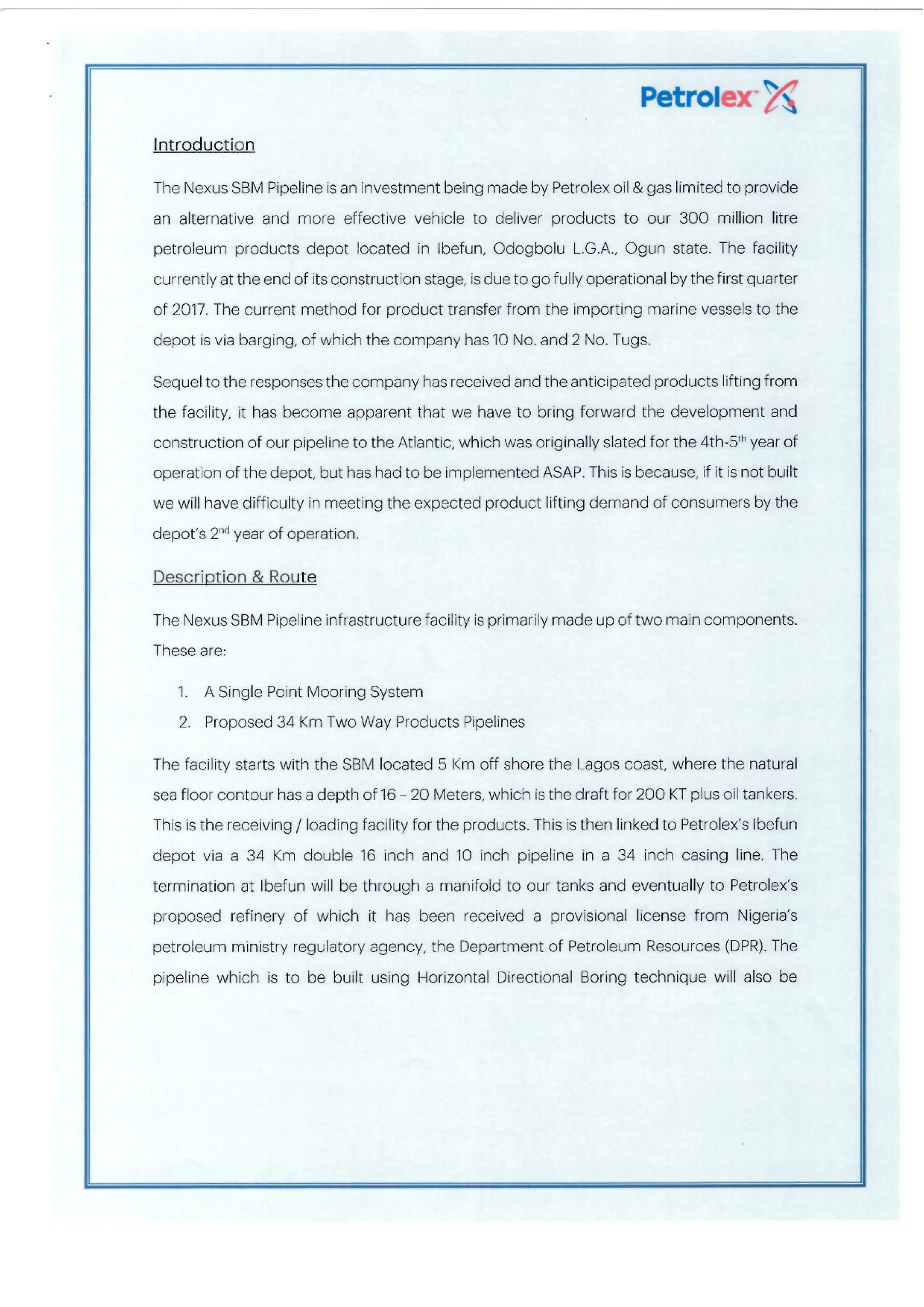 Petrolex

Introduction

The Nexus SBM Pipeline is an investment being made by Petrolex oil & gas limited to provide an alternative and more effective vehicle to deliver products to our 300 million litre petroleum products depot located in Ibefun, Odogbolu L.G.A., Ogun state. The facility currently at the end of its construction stage, is due to go fully operational by the first quarter of 2017. The current method for product transfer from the importing marine vessels to the depot is via barging, of which the company has 10 No. and 2 No. Tugs.

Sequel to the responses the company has received and the anticipated products lifting from the facility, it has become apparent that we have to bring forward the development and construction of our pipeline to the Atlantic, which was originally slated for the 4th-5$^{th}$ year of operation of the depot, but has had to be implemented ASAP. This is because, if it is not built we will have difficulty in meeting the expected product lifting demand of consumers by the depot's 2$^{nd}$ year of operation.

Description & Route

The Nexus SBM Pipeline infrastructure facility is primarily made up of two main components. These are:

1. A Single Point Mooring System
2. Proposed 34 Km Two Way Products Pipelines

The facility starts with the SBM located 5 Km off shore the Lagos coast, where the natural sea floor contour has a depth of 16 – 20 Meters, which is the draft for 200 KT plus oil tankers. This is the receiving / loading facility for the products. This is then linked to Petrolex's Ibefun depot via a 34 Km double 16 inch and 10 inch pipeline in a 34 inch casing line. The termination at Ibefun will be through a manifold to our tanks and eventually to Petrolex's proposed refinery of which it has been received a provisional license from Nigeria's petroleum ministry regulatory agency, the Department of Petroleum Resources (DPR). The pipeline which is to be built using Horizontal Directional Boring technique will also be